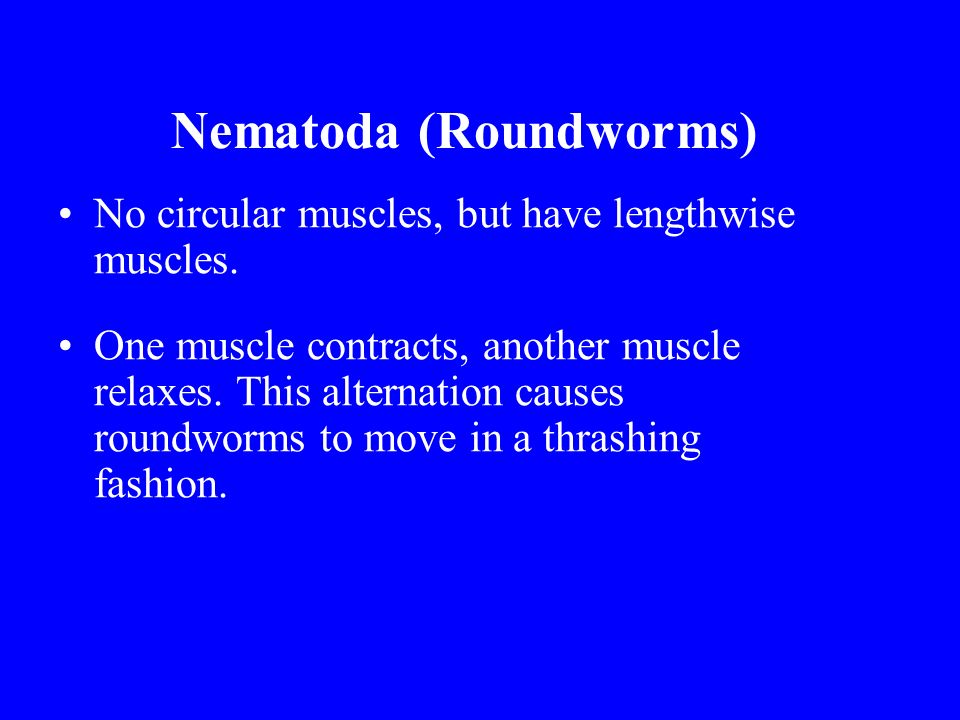 Nematoda (Roundworms)

• No circular muscles, but have lengthwise muscles.

• One muscle contracts, another muscle relaxes. This alternation causes roundworms to move in a thrashing fashion.